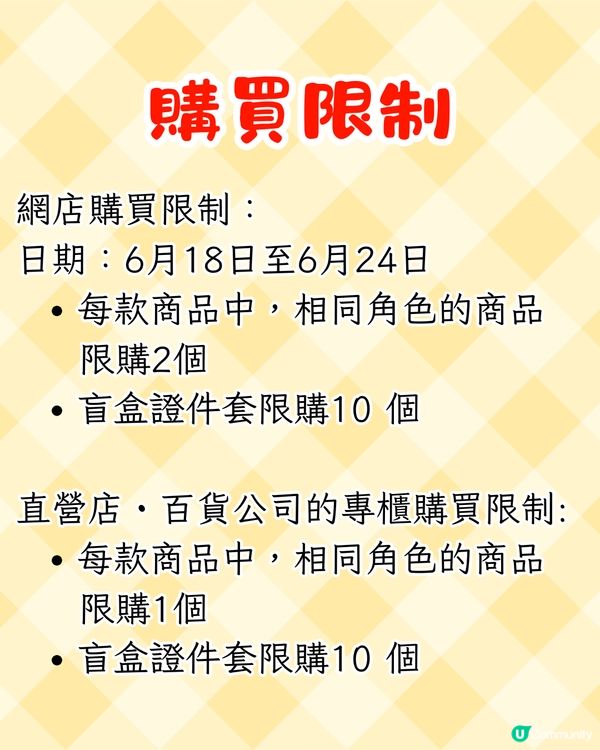 購買限制

網店購買限制：
日期：6月18日至6月24日
• 每款商品中，相同角色的商品限購2個
• 盲盒證件套限購10 個

直營店・百貨公司的專櫃購買限制:
• 每款商品中，相同角色的商品限購1個
• 盲盒證件套限購10 個

U community